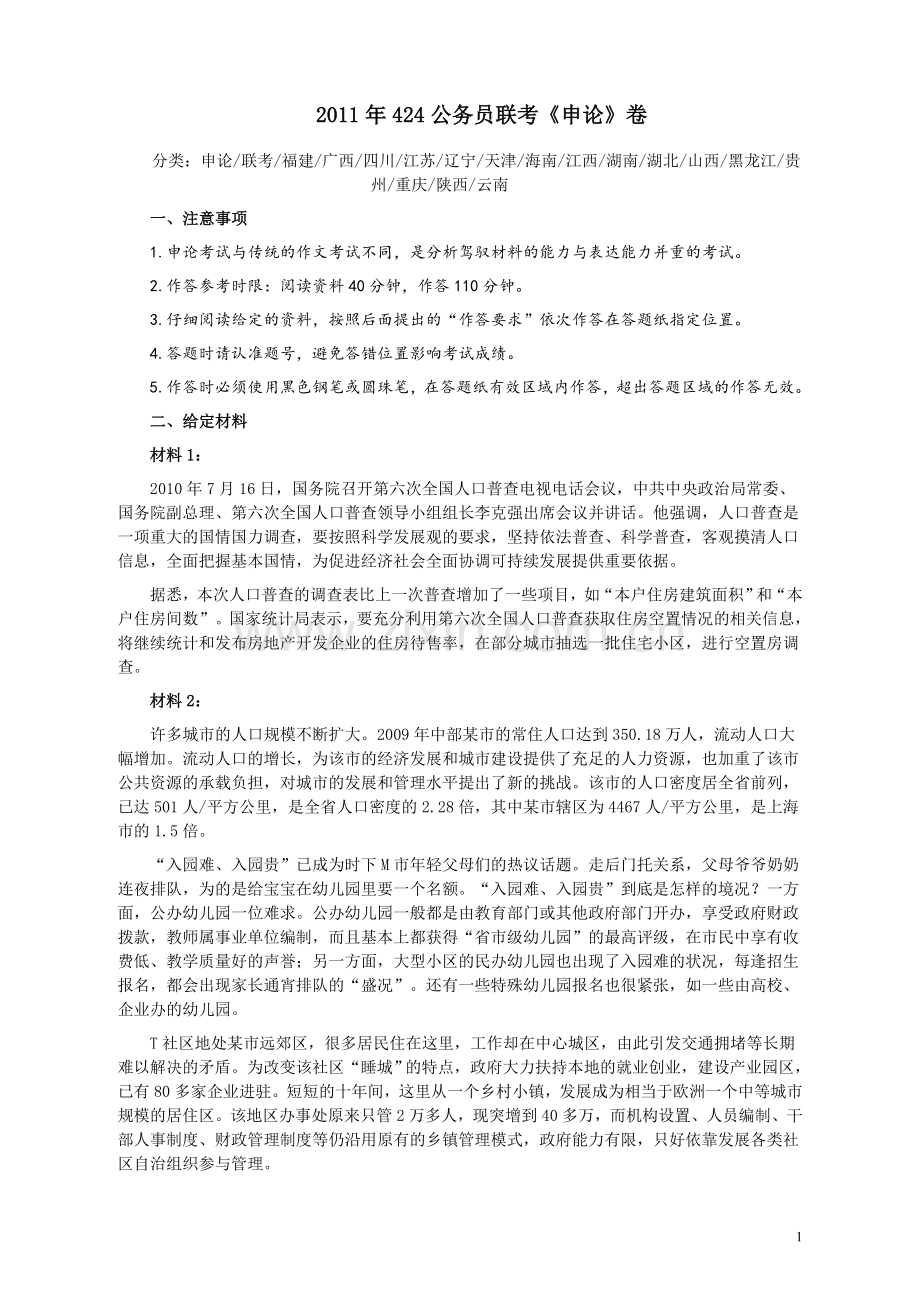 2011年424公务员联考《申论》卷

分类：申论/联考/福建/广西/四川/江苏/辽宁/天津/海南/江西/湖南/湖北/山西/黑龙江/贵州/重庆/陕西/云南

一、注意事项

1.申论考试与传统的作文考试不同，是分析驾驭材料的能力与表达能力并重的考试。

2.作答参考时限：阅读资料40分钟，作答110分钟。

3.仔细阅读给定的资料，按照后面提出的“作答要求”依次作答在答题纸指定位置。

4.答题时请认准题号，避免答错位置影响考试成绩。

5.作答时必须使用黑色钢笔或圆珠笔，在答题纸有效区域内作答，超出答题区域的作答无效。

二、给定材料

材料1：

2010年7月16日，国务院召开第六次全国人口普查电视电话会议，中共中央政治局常委、国务院副总理、第六次全国人口普查领导小组组长李克强出席会议并讲话。他强调，人口普查是一项重大的国情国力调查，要按照科学发展观的要求，坚持依法普查、科学普查，客观摸清人口信息，全面把握基本国情，为促进经济社会全面协调可持续发展提供重要依据。

据悉，本次人口普查的调查表比上一次普查增加了一些项目，如“本户住房建筑面积”和“本户住房间数”。国家统计局表示，要充分利用第六次全国人口普查获取住房空置情况的相关信息，将继续统计和发布房地产开发企业的住房待售率，在部分城市抽选一批住宅小区，进行空置房调查。

材料2：

许多城市的人口规模不断扩大。2009年中部某市的常住人口达到350.18万人，流动人口大幅增加。流动人口的增长，为该市的经济发展和城市建设提供了充足的人力资源，也加重了该市公共资源的承载负担，对城市的发展和管理水平提出了新的挑战。该市的人口密度居全省前列，已达501人/平方公里，是全省人口密度的2.28倍，其中某市辖区为4467人/平方公里，是上海市的1.5倍。

“入园难、入园贵”已成为时下M市年轻父母们的热议话题。走后门托关系，父母爷爷奶奶连夜排队，为的是给宝宝在幼儿园里要一个名额。“入园难、入园贵”到底是怎样的境况？一方面，公办幼儿园一位难求。公办幼儿园一般都是由教育部门或其他政府部门开办，享受政府财政拨款，教师属事业单位编制，而且基本上都获得“省市级幼儿园”的最高评级，在市民中享有收费低、教学质量好的声誉；另一方面，大型小区的民办幼儿园也出现了入园难的状况，每逢招生报名，都会出现家长通宵排队的“盛况”。还有一些特殊幼儿园报名也很紧张，如一些由高校、企业办的幼儿园。

T社区地处某市远郊区，很多居民住在这里，工作却在中心城区，由此引发交通拥堵等长期难以解决的矛盾。为改变该社区“睡城”的特点，政府大力扶持本地的就业创业，建设产业园区，已有80多家企业进驻。短短的十年间，这里从一个乡村小镇，发展成为相当于欧洲一个中等城市规模的居住区。该地区办事处原来只管2万多人，现突增到40多万，而机构设置、人员编制、干部人事制度、财政管理制度等仍沿用原有的乡镇管理模式，政府能力有限，只好依靠发展各类社区自治组织参与管理。

1